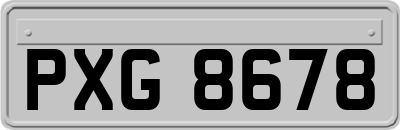 PXG 8678